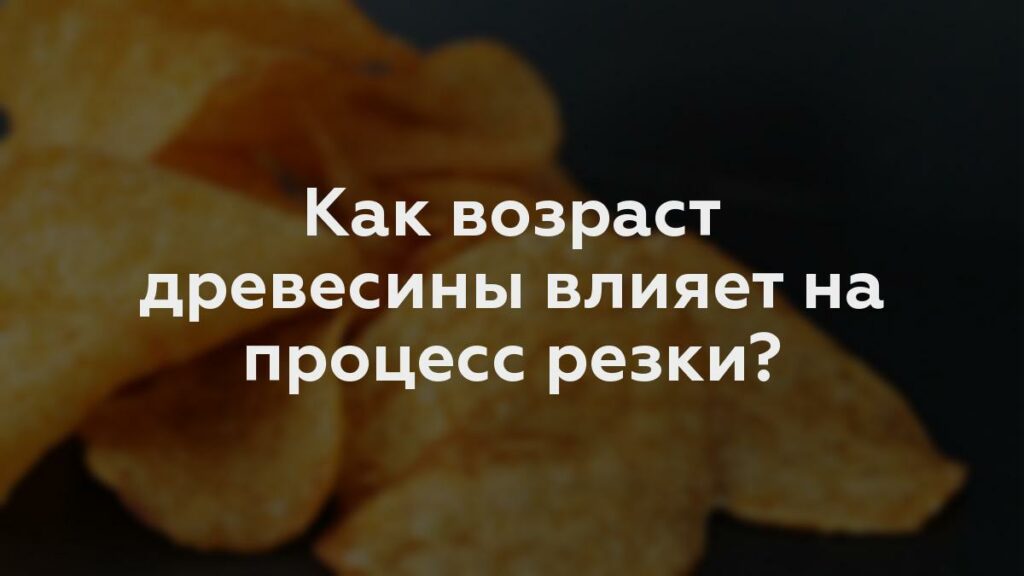 Как возраст древесины влияет на процесс резки?